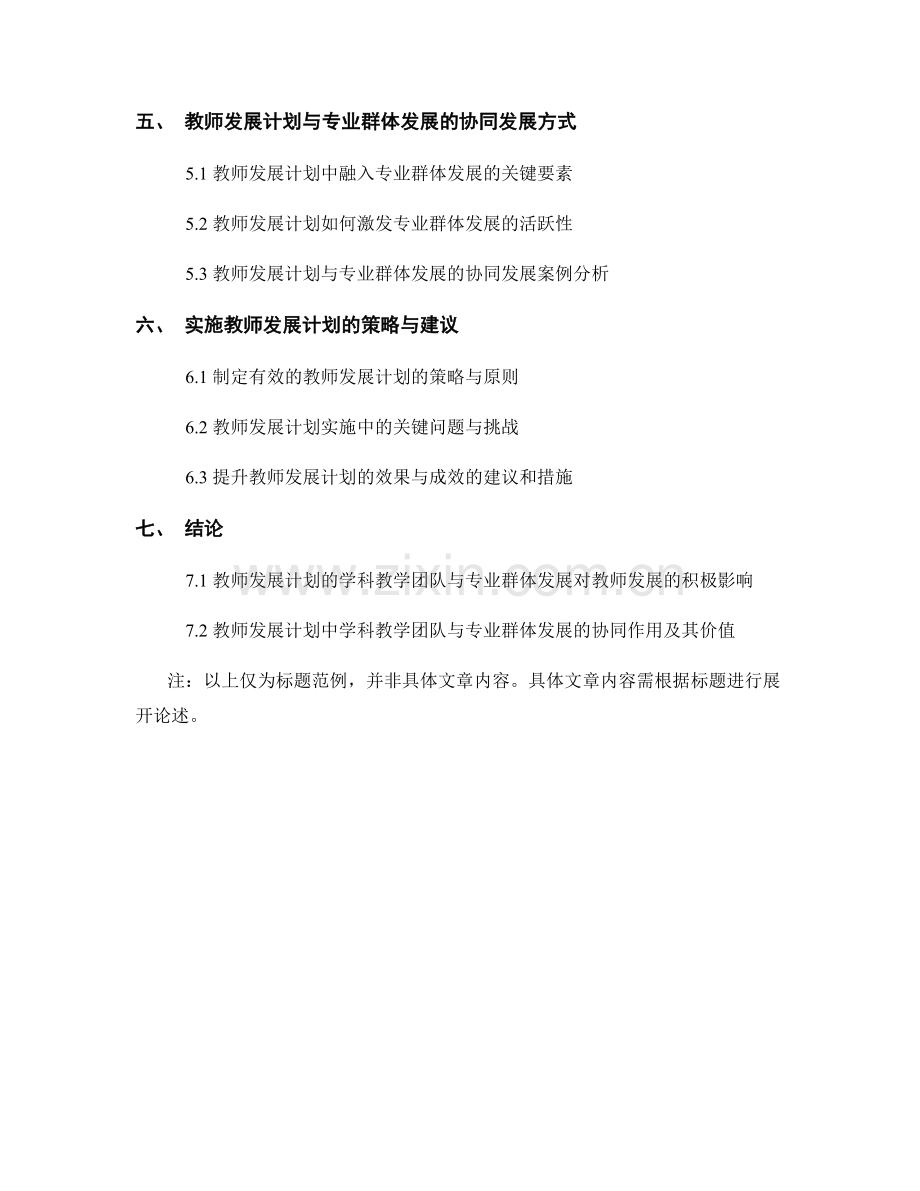 五、 教师发展计划与专业群体发展的协同发展方式

5.1 教师发展计划中融入专业群体发展的关键要素

5.2 教师发展计划如何激发专业群体发展的活跃性

5.3 教师发展计划与专业群体发展的协同发展案例分析

六、 实施教师发展计划的策略与建议

6.1 制定有效的教师发展计划的策略与原则

6.2 教师发展计划实施中的关键问题与挑战

6.3 提升教师发展计划的效果与成效的建议和措施

七、 结论

7.1 教师发展计划的学科教学团队与专业群体发展对教师发展的积极影响

7.2 教师发展计划中学科教学团队与专业群体发展的协同作用及其价值

注：以上仅为标题范例，并非具体文章内容。具体文章内容需根据标题进行展开论述。

www.zixin.com.cn